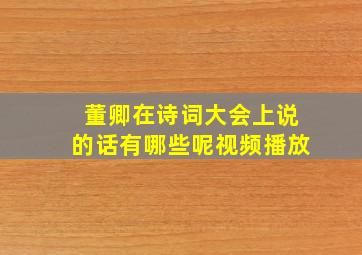 董卿在诗词大会上说的话有哪些呢视频播放